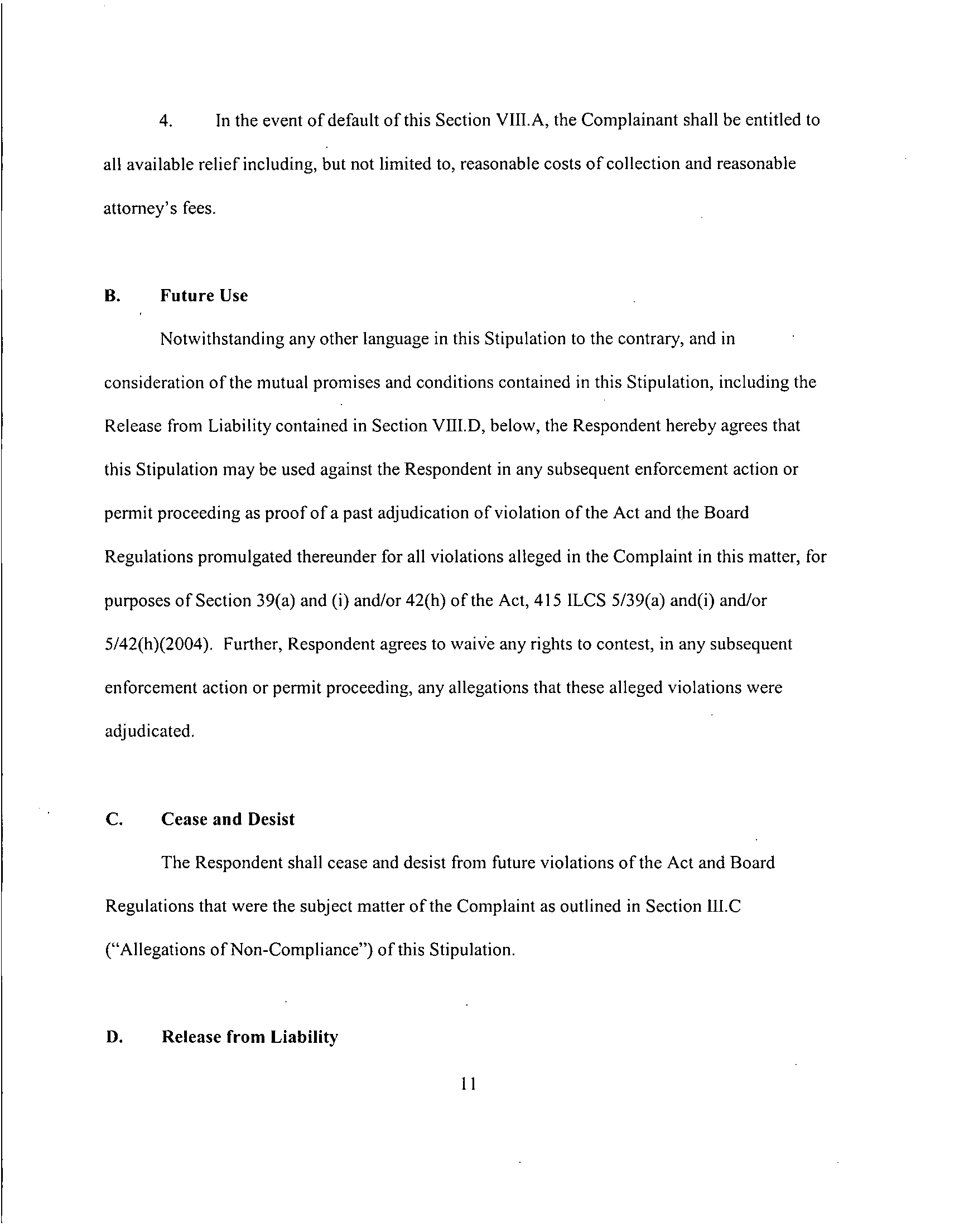 4. In the event of default of this Section VIII.A, the Complainant shall be entitled to all available relief including, but not limited to, reasonable costs of collection and reasonable attorney's fees.

B. Future Use

Notwithstanding any other language in this Stipulation to the contrary, and in consideration of the mutual promises and conditions contained in this Stipulation, including the Release from Liability contained in Section VIII.D, below, the Respondent hereby agrees that this Stipulation may be used against the Respondent in any subsequent enforcement action or permit proceeding as proof of a past adjudication of violation of the Act and the Board Regulations promulgated thereunder for all violations alleged in the Complaint in this matter, for purposes of Section 39(a) and (i) and/or 42(h) of the Act, 415 ILCS 5/39(a) and(i) and/or 5/42(h)(2004). Further, Respondent agrees to waive any rights to contest, in any subsequent enforcement action or permit proceeding, any allegations that these alleged violations were adjudicated.

C. Cease and Desist

The Respondent shall cease and desist from future violations of the Act and Board Regulations that were the subject matter of the Complaint as outlined in Section III.C ("Allegations of Non-Compliance") of this Stipulation.

D. Release from Liability

11